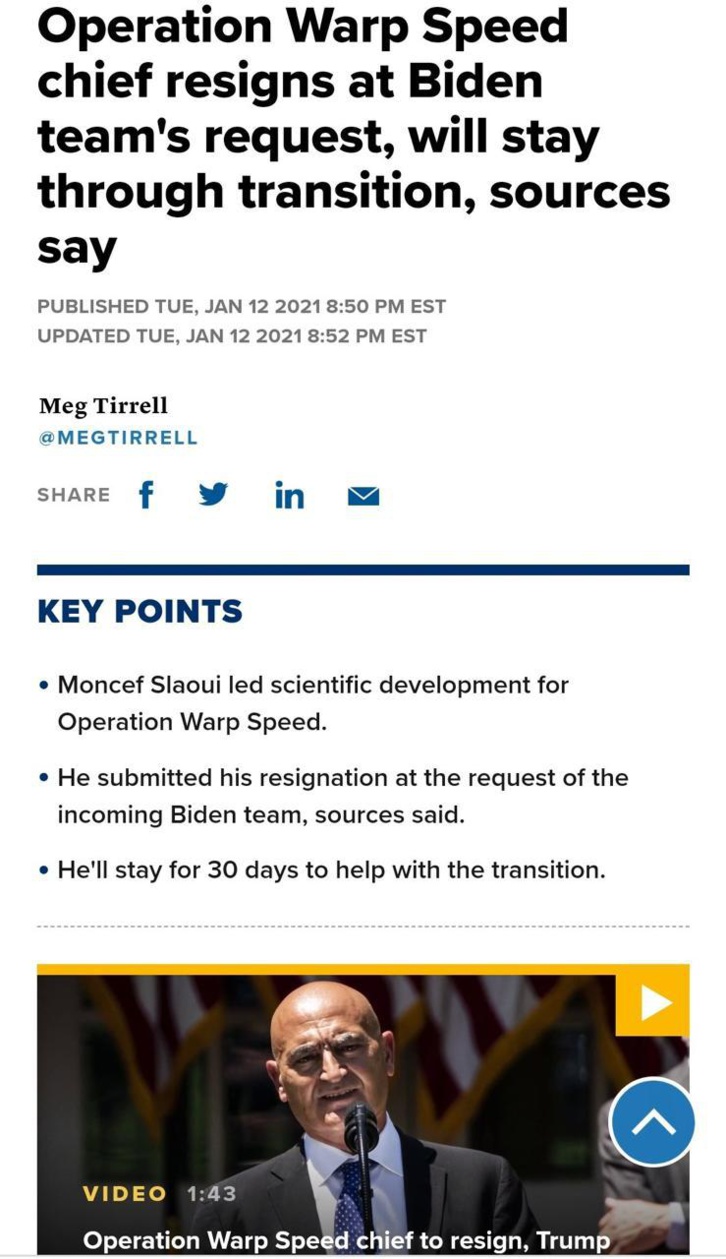 Operation Warp Speed chief resigns at Biden team's request, will stay through transition, sources say

PUBLISHED TUE, JAN 12 2021 8:50 PM EST
UPDATED TUE, JAN 12 2021 8:52 PM EST

Meg Tirrell
@MEGTIRRELL

SHARE

KEY POINTS

• Moncef Slaoui led scientific development for Operation Warp Speed.

• He submitted his resignation at the request of the incoming Biden team, sources said.

• He'll stay for 30 days to help with the transition.

VIDEO 1:43

Operation Warp Speed chief to resign, Trump